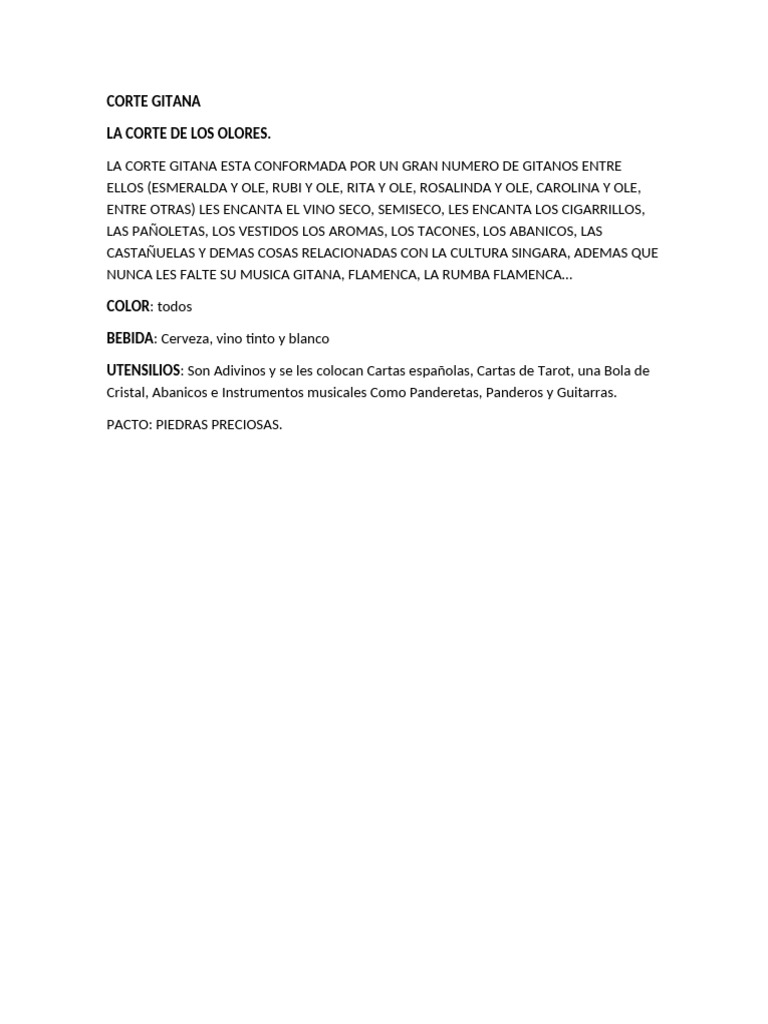 CORTE GITANA

LA CORTE DE LOS OLORES.

LA CORTE GITANA ESTA CONFORMADA POR UN GRAN NUMERO DE GITANOS ENTRE ELLOS (ESMERALDA Y OLE, RUBI Y OLE, RITA Y OLE, ROSALINDA Y OLE, CAROLINA Y OLE, ENTRE OTRAS) LES ENCANTA EL VINO SECO, SEMISECO, LES ENCANTA LOS CIGARRILLOS, LAS PAÑOLETAS, LOS VESTIDOS LOS AROMAS, LOS TACONES, LOS ABANICOS, LAS CASTAÑUELAS Y DEMAS COSAS RELACIONADAS CON LA CULTURA SINGARA, ADEMAS QUE NUNCA LES FALTE SU MUSICA GITANA, FLAMENCA, LA RUMBA FLAMENCA…

COLOR: todos

BEBIDA: Cerveza, vino tinto y blanco

UTENSILIOS: Son Adivinos y se les colocan Cartas españolas, Cartas de Tarot, una Bola de Cristal, Abanicos e Instrumentos musicales Como Panderetas, Panderos y Guitarras.

PACTO: PIEDRAS PRECIOSAS.